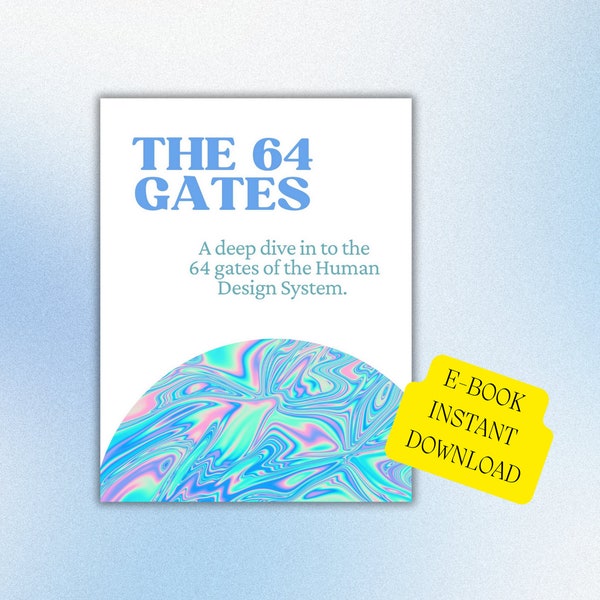 THE 64 GATES

A deep dive in to the 64 gates of the Human Design System.

E-BOOK INSTANT DOWNLOAD